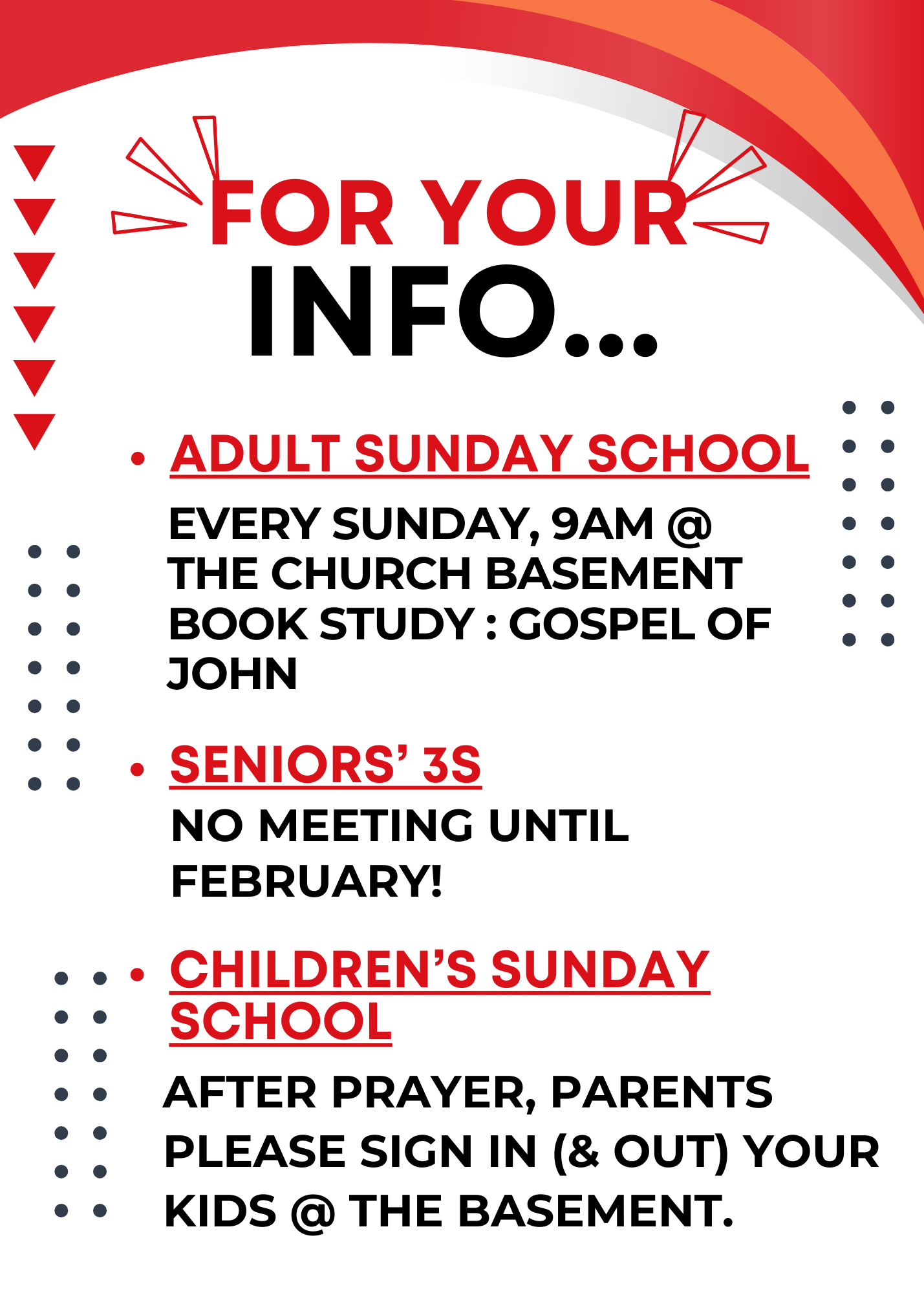 FOR YOUR
INFO...

• ADULT SUNDAY SCHOOL

EVERY SUNDAY, 9AM @ THE CHURCH BASEMENT BOOK STUDY : GOSPEL OF JOHN

• SENIORS' 3S

NO MEETING UNTIL FEBRUARY!

• CHILDREN'S SUNDAY SCHOOL

AFTER PRAYER, PARENTS PLEASE SIGN IN (& OUT) YOUR KIDS @ THE BASEMENT.